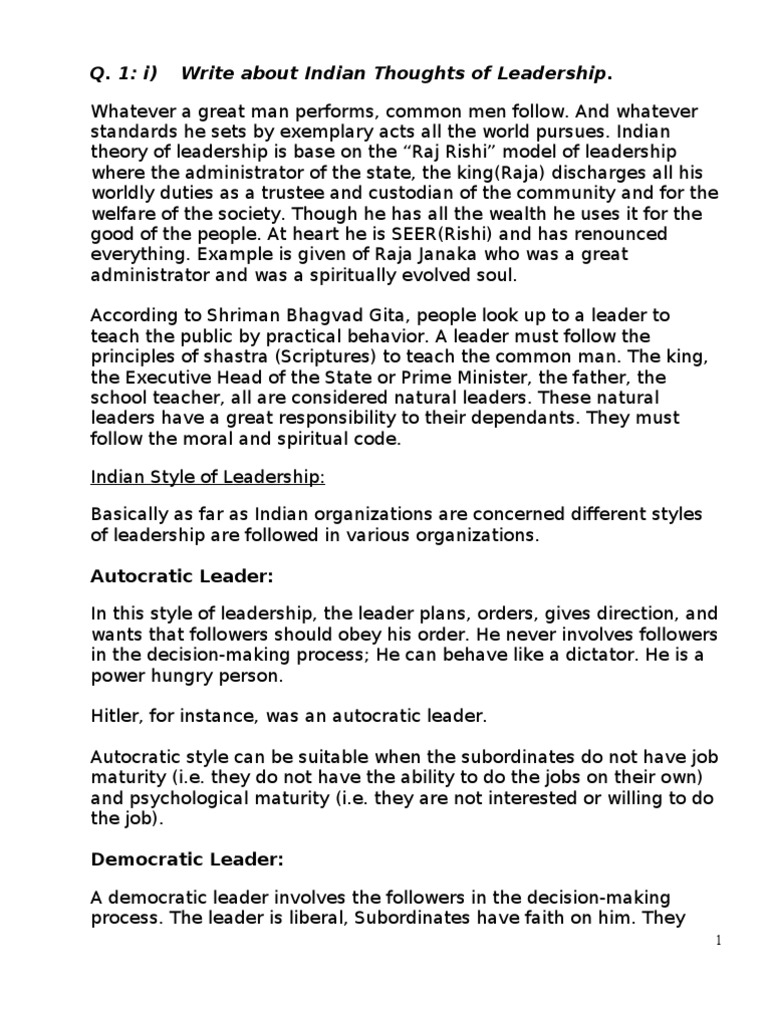 Q. 1: i)    Write about Indian Thoughts of Leadership.

Whatever a great man performs, common men follow. And whatever standards he sets by exemplary acts all the world pursues. Indian theory of leadership is base on the “Raj Rishi” model of leadership where the administrator of the state, the king(Raja) discharges all his worldly duties as a trustee and custodian of the community and for the welfare of the society. Though he has all the wealth he uses it for the good of the people. At heart he is SEER(Rishi) and has renounced everything. Example is given of Raja Janaka who was a great administrator and was a spiritually evolved soul.

According to Shriman Bhagvad Gita, people look up to a leader to teach the public by practical behavior. A leader must follow the principles of shastra (Scriptures) to teach the common man. The king, the Executive Head of the State or Prime Minister, the father, the school teacher, all are considered natural leaders. These natural leaders have a great responsibility to their dependants. They must follow the moral and spiritual code.

Indian Style of Leadership:

Basically as far as Indian organizations are concerned different styles of leadership are followed in various organizations.

Autocratic Leader:

In this style of leadership, the leader plans, orders, gives direction, and wants that followers should obey his order. He never involves followers in the decision-making process; He can behave like a dictator. He is a power hungry person.

Hitler, for instance, was an autocratic leader.

Autocratic style can be suitable when the subordinates do not have job maturity (i.e. they do not have the ability to do the jobs on their own) and psychological maturity (i.e. they are not interested or willing to do the job).

Democratic Leader:

A democratic leader involves the followers in the decision-making process. The leader is liberal, Subordinates have faith on him. They

1